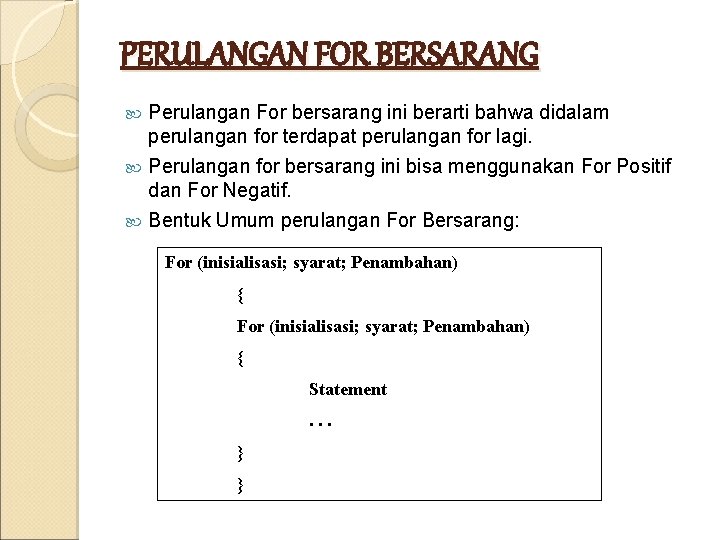 PERULANGAN FOR BERSARANG

Perulangan For bersarang ini berarti bahwa didalam perulangan for terdapat perulangan for lagi.

Perulangan for bersarang ini bisa menggunakan For Positif dan For Negatif.

Bentuk Umum perulangan For Bersarang:

For (inisialisasi; syarat; Penambahan)
{
For (inisialisasi; syarat; Penambahan)
{
Statement
...
}
}